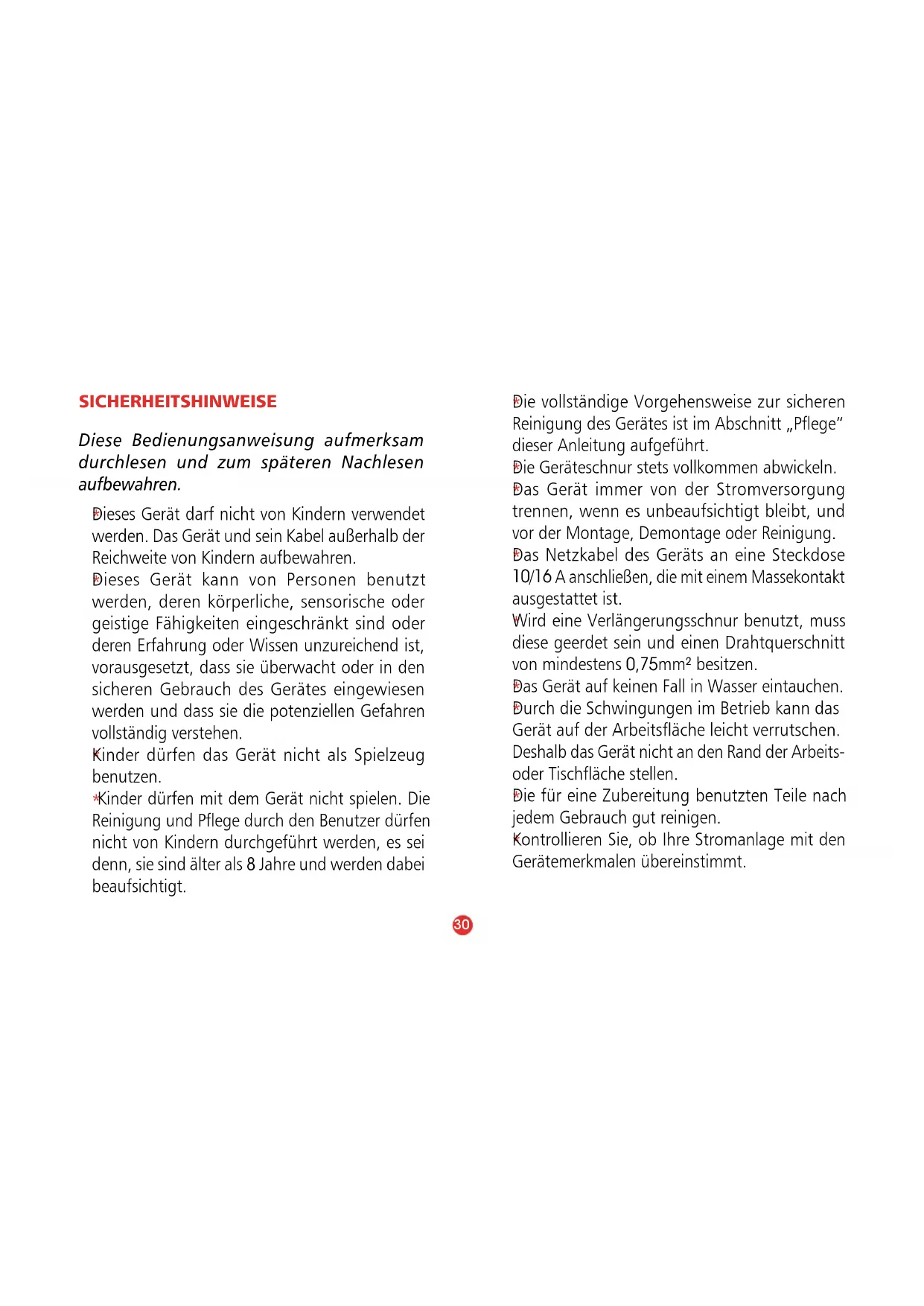 SICHERHEITSHINWEISE

Diese Bedienungsanweisung aufmerksam durchlesen und zum späteren Nachlesen aufbewahren.

*Dieses Gerät darf nicht von Kindern verwendet werden. Das Gerät und sein Kabel außerhalb der Reichweite von Kindern aufbewahren.
*Dieses Gerät kann von Personen benutzt werden, deren körperliche, sensorische oder geistige Fähigkeiten eingeschränkt sind oder deren Erfahrung oder Wissen unzureichend ist, vorausgesetzt, dass sie überwacht oder in den sicheren Gebrauch des Gerätes eingewiesen werden und dass sie die potenziellen Gefahren vollständig verstehen.
*Kinder dürfen das Gerät nicht als Spielzeug benutzen.
*Kinder dürfen mit dem Gerät nicht spielen. Die Reinigung und Pflege durch den Benutzer dürfen nicht von Kindern durchgeführt werden, es sei denn, sie sind älter als 8 Jahre und werden dabei beaufsichtigt.

*Die vollständige Vorgehensweise zur sicheren Reinigung des Gerätes ist im Abschnitt „Pflege“ dieser Anleitung aufgeführt.
*Die Geräteschnur stets vollkommen abwickeln.
*Das Gerät immer von der Stromversorgung trennen, wenn es unbeaufsichtigt bleibt, und vor der Montage, Demontage oder Reinigung.
*Das Netzkabel des Geräts an eine Steckdose 10/16 A anschließen, die mit einem Massekontakt ausgestattet ist.
*Wird eine Verlängerungsschnur benutzt, muss diese geerdet sein und einen Drahtquerschnitt von mindestens 0,75mm² besitzen.
*Das Gerät auf keinen Fall in Wasser eintauchen.
*Durch die Schwingungen im Betrieb kann das Gerät auf der Arbeitsfläche leicht verrutschen. Deshalb das Gerät nicht an den Rand der Arbeits- oder Tischfläche stellen.
*Die für eine Zubereitung benutzten Teile nach jedem Gebrauch gut reinigen.
*Kontrollieren Sie, ob Ihre Stromanlage mit den Gerätemerkmalen übereinstimmt.

30